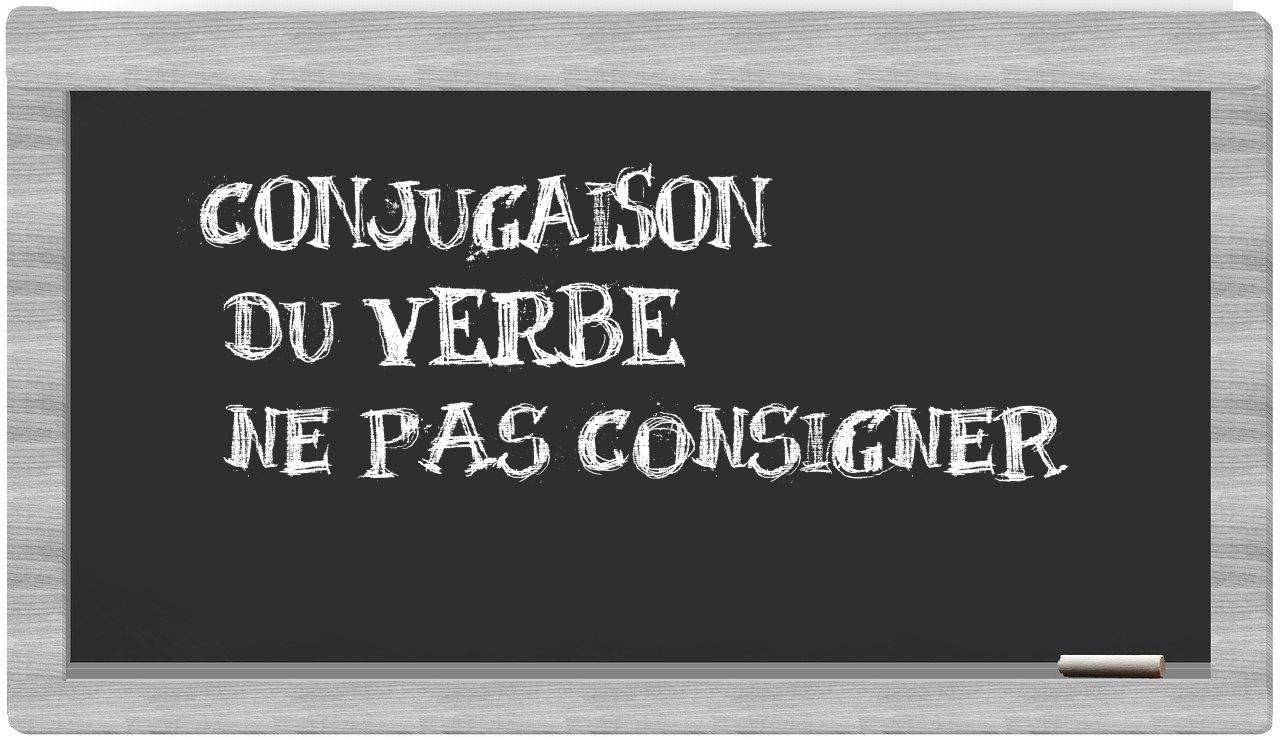 CONJUGAISON
DU VERBE
NE PAS CONSIGNER